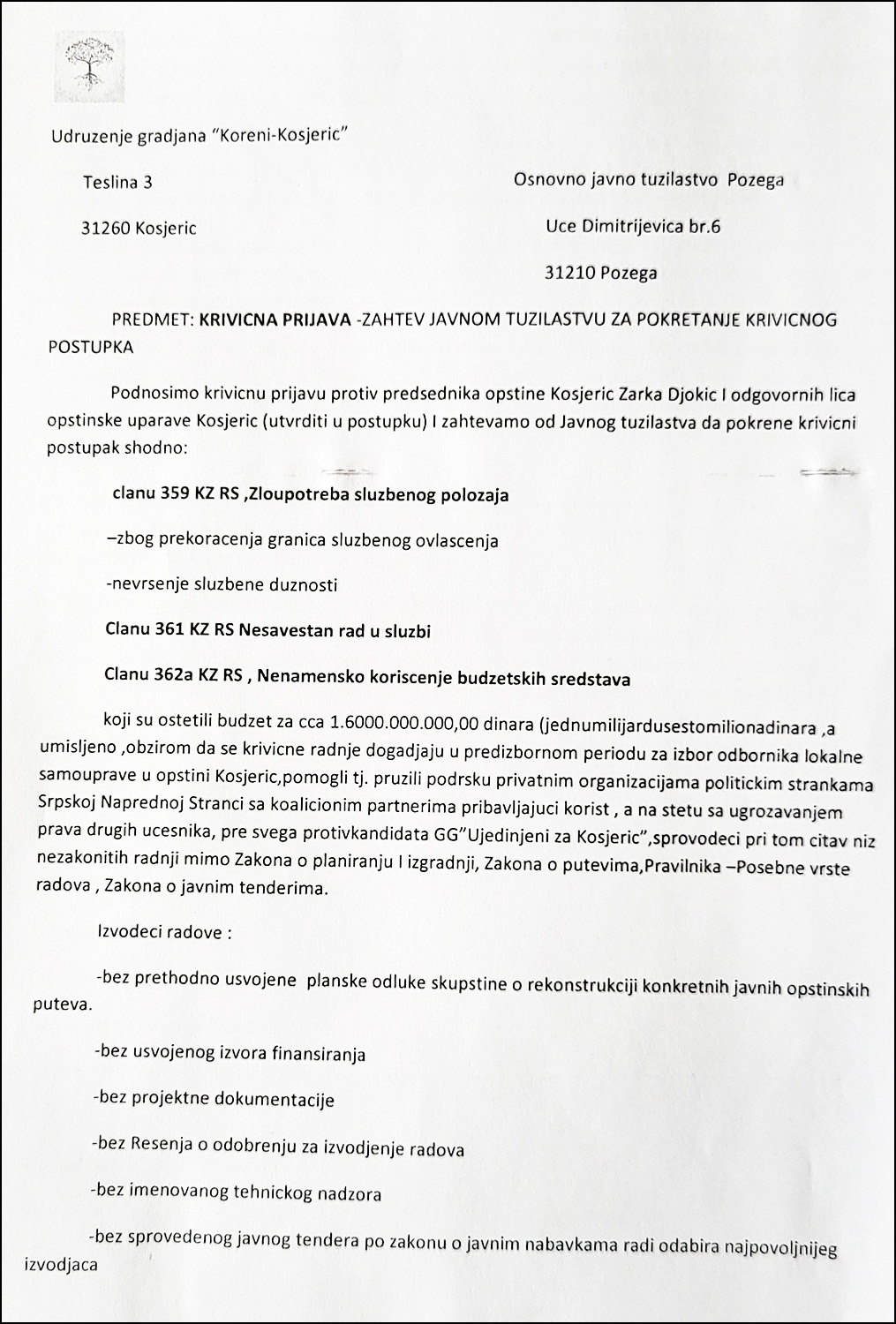 Udruzenje gradjana "Koreni-Kosjeric"

Teslina 3

31260 Kosjeric

Osnovno javno tuzilastvo Pozega

Uce Dimitrijevica br.6

31210 Pozega

PREDMET: KRIVICNA PRIJAVA -ZAHTEV JAVNOM TUZILASTVU ZA POKRETANJE KRIVICNOG POSTUPKA

Podnosimo krivicnu prijavu protiv predsednika opstine Kosjeric Zarka Djokic I odgovornih lica opstinske uparave Kosjeric (utvrditi u postupku) I zahtevamo od Javnog tuzilastva da pokrene krivicni postupak shodno:

clanu 359 KZ RS ,Zloupotreba sluzbenog polozaja

–zbog prekoracenja granica sluzbenog ovlascenja

-nevrsenje sluzbene duznosti

Clanu 361 KZ RS Nesavestan rad u sluzbi

Clanu 362a KZ RS , Nenamensko koriscenje budzetskih sredstava

koji su ostetili budzet za cca 1.6000.000.000,00 dinara (jednumilijardusestomilionadinara ,a umisljeno ,obzirom da se krivicne radnje dogadjaju u predizbornom periodu za izbor odbornika lokalne samouprave u opstini Kosjeric,pomogli tj. pruzili podrsku privatnim organizacijama politickim strankama Srpskoj Naprednoj Stranci sa koalicionim partnerima pribavljajuci korist , a na stetu sa ugrozavanjem prava drugih ucesnika, pre svega protivkandidata GG"Ujedinjeni za Kosjeric",sprovodeci pri tom citav niz nezakonitih radnji mimo Zakona o planiranju I izgradnji, Zakona o putevima,Pravilnika –Posebne vrste radova , Zakona o javnim tenderima.

Izvodeci radove :

-bez prethodno usvojene planske odluke skupstine o rekonstrukciji konkretnih javnih opstinskih puteva.

-bez usvojenog izvora finansiranja

-bez projektne dokumentacije

-bez Resenja o odobrenju za izvodjenje radova

-bez imenovanog tehnickog nadzora

-bez sprovedenog javnog tendera po zakonu o javnim nabavkama radi odabira najpovoljnijeg izvodjaca